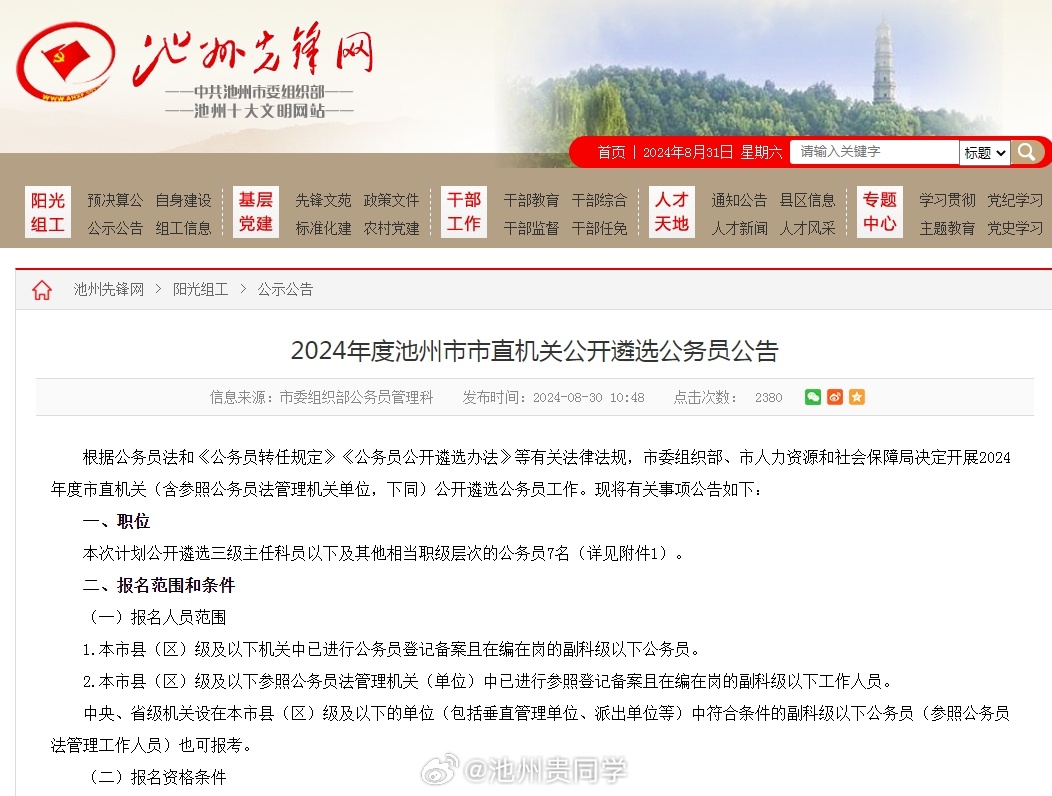 池州先锋网
——中共池州市委组织部——
——池州十大文明网站——

首页 | 2024年8月31日 星期六 请输入关键字 标题

阳光组工 预决算公 自身建设 公示公告 组工信息
基层党建 先锋文苑 政策文件 标准化建 农村党建
干部工作 干部教育 干部综合 干部监督 干部任免
人才天地 通知公告 县区信息 人才新闻 人才风采
专题中心 学习贯彻 党纪学习 主题教育 党史学习

池州先锋网 > 阳光组工 > 公示公告

2024年度池州市市直机关公开遴选公务员公告

信息来源：市委组织部公务员管理科 发布时间：2024-08-30 10:48 点击次数： 2380

根据公务员法和《公务员转任规定》《公务员公开遴选办法》等有关法律法规，市委组织部、市人力资源和社会保障局决定开展2024年度市直机关（含参照公务员法管理机关单位，下同）公开遴选公务员工作。现将有关事项公告如下：

一、职位

本次计划公开遴选三级主任科员以下及其他相当职级层次的公务员7名（详见附件1）。

二、报名范围和条件

（一）报名人员范围

1.本市县（区）级及以下机关中已进行公务员登记备案且在编在岗的副科级以下公务员。

2.本市县（区）级及以下参照公务员法管理机关（单位）中已进行参照登记备案且在编在岗的副科级以下工作人员。

中央、省级机关设在本市县（区）级及以下的单位（包括垂直管理单位、派出单位等）中符合条件的副科级以下公务员（参照公务员法管理工作人员）也可报考。

（二）报名资格条件

@池州贵同学